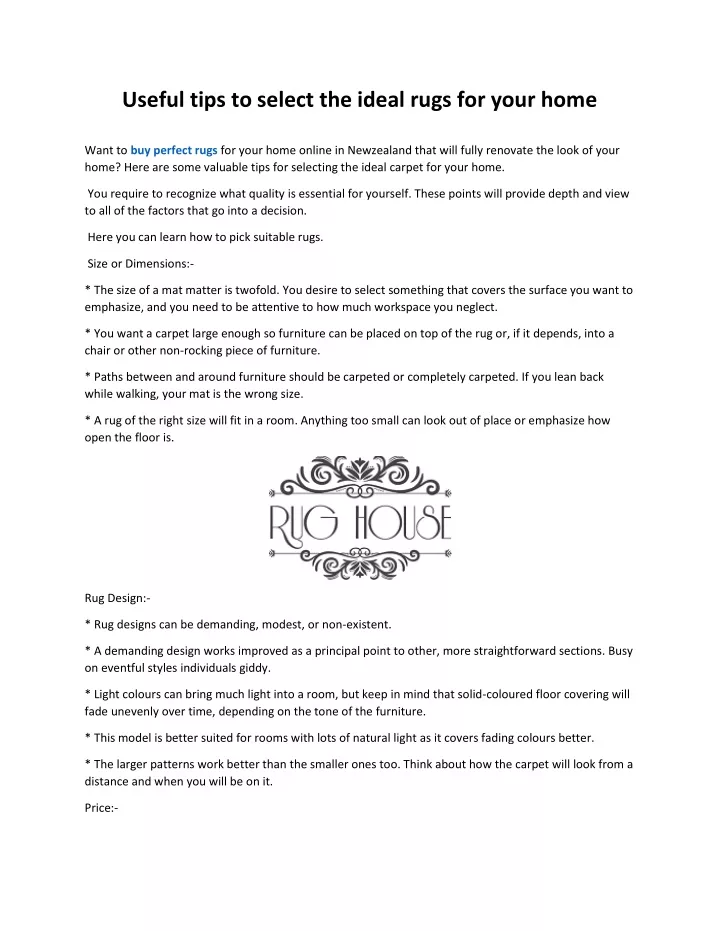 Useful tips to select the ideal rugs for your home

Want to buy perfect rugs for your home online in Newzealand that will fully renovate the look of your home? Here are some valuable tips for selecting the ideal carpet for your home.

You require to recognize what quality is essential for yourself. These points will provide depth and view to all of the factors that go into a decision.

Here you can learn how to pick suitable rugs.

Size or Dimensions:-

* The size of a mat matter is twofold. You desire to select something that covers the surface you want to emphasize, and you need to be attentive to how much workspace you neglect.

* You want a carpet large enough so furniture can be placed on top of the rug or, if it depends, into a chair or other non-rocking piece of furniture.

* Paths between and around furniture should be carpeted or completely carpeted. If you lean back while walking, your mat is the wrong size.

* A rug of the right size will fit in a room. Anything too small can look out of place or emphasize how open the floor is.

RUG HOUSE

Rug Design:-

* Rug designs can be demanding, modest, or non-existent.

* A demanding design works improved as a principal point to other, more straightforward sections. Busy on eventful styles individuals giddy.

* Light colours can bring much light into a room, but keep in mind that solid-coloured floor covering will fade unevenly over time, depending on the tone of the furniture.

* This model is better suited for rooms with lots of natural light as it covers fading colours better.

* The larger patterns work better than the smaller ones too. Think about how the carpet will look from a distance and when you will be on it.

Price:-